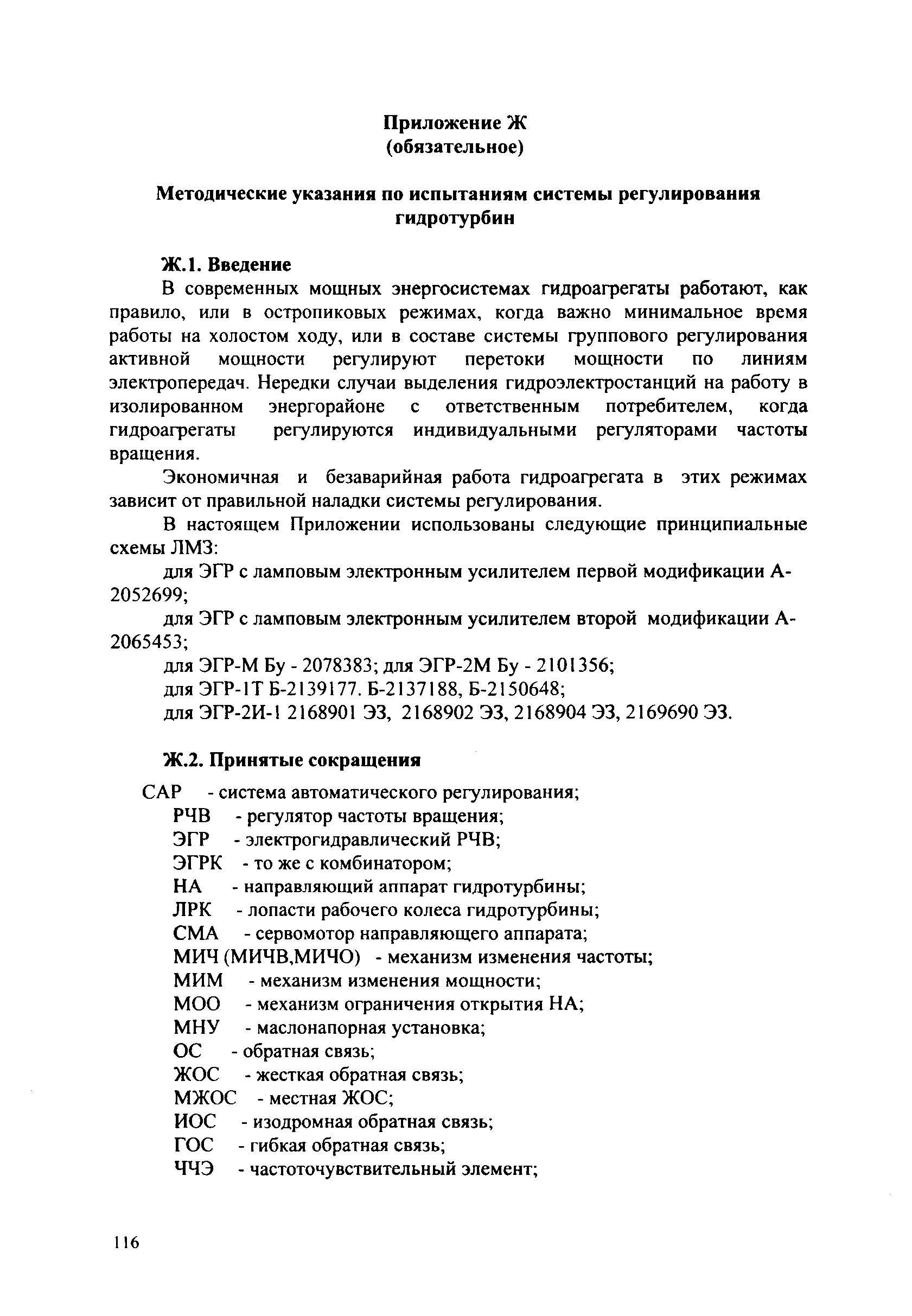 Приложение Ж
(обязательное)

Методические указания по испытаниям системы регулирования гидротурбин

Ж.1. Введение

В современных мощных энергосистемах гидроагрегаты работают, как правило, или в остропиковых режимах, когда важно минимальное время работы на холостом ходу, или в составе системы группового регулирования активной мощности регулируют перетоки мощности по линиям электропередач. Нередки случаи выделения гидроэлектростанций на работу в изолированном энергорайоне с ответственным потребителем, когда гидроагрегаты регулируются индивидуальными регуляторами частоты вращения.

Экономичная и безаварийная работа гидроагрегата в этих режимах зависит от правильной наладки системы регулирования.

В настоящем Приложении использованы следующие принципиальные схемы ЛМЗ:

для ЭГР с ламповым электронным усилителем первой модификации А-2052699;

для ЭГР с ламповым электронным усилителем второй модификации А-2065453;

для ЭГР-М Бу - 2078383; для ЭГР-2М Бу - 2101356;

для ЭГР-1Т Б-2139177. Б-2137188, Б-2150648;

для ЭГР-2И-1 2168901 ЭЗ, 2168902 ЭЗ, 2168904 ЭЗ, 2169690 ЭЗ.

Ж.2. Принятые сокращения

САР - система автоматического регулирования;
РЧВ - регулятор частоты вращения;
ЭГР - электрогидравлический РЧВ;
ЭГРК - то же с комбинатором;
НА - направляющий аппарат гидротурбины;
ЛРК - лопасти рабочего колеса гидротурбины;
СМА - сервомотор направляющего аппарата;
МИЧ (МИЧВ,МИЧО) - механизм изменения частоты;
МИМ - механизм изменения мощности;
МОО - механизм ограничения открытия НА;
МНУ - маслонапорная установка;
ОС - обратная связь;
ЖОС - жесткая обратная связь;
МЖОС - местная ЖОС;
ИОС - изодромная обратная связь;
ГОС - гибкая обратная связь;
ЧЧЭ - частоточувствительный элемент;

116